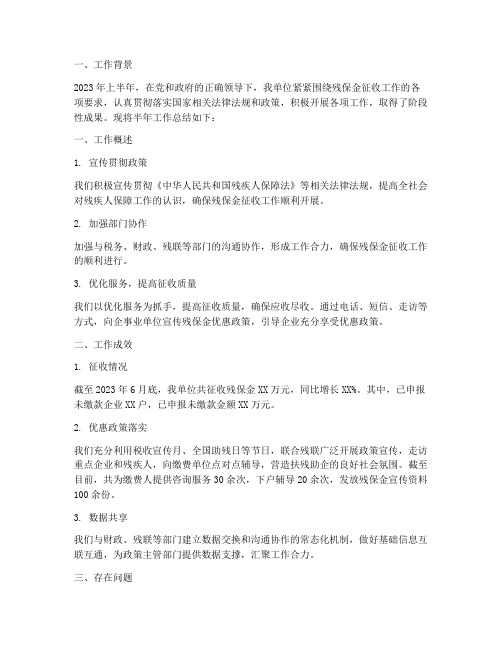 一、工作背景

2023年上半年，在党和政府的正确领导下，我单位紧紧围绕残保金征收工作的各项要求，认真贯彻落实国家相关法律法规和政策，积极开展各项工作，取得了阶段性成果。现将半年工作总结如下：

一、工作概述

1. 宣传贯彻政策

我们积极宣传贯彻《中华人民共和国残疾人保障法》等相关法律法规，提高全社会对残疾人保障工作的认识，确保残保金征收工作顺利开展。

2. 加强部门协作

加强与税务、财政、残联等部门的沟通协作，形成工作合力，确保残保金征收工作的顺利进行。

3. 优化服务，提高征收质量

我们以优化服务为抓手，提高征收质量，确保应收尽收。通过电话、短信、走访等方式，向企事业单位宣传残保金优惠政策，引导企业充分享受优惠政策。

二、工作成效

1. 征收情况

截至2023年6月底，我单位共征收残保金XX万元，同比增长XX%。其中，已申报未缴款企业XX户，已申报未缴款金额XX万元。

2. 优惠政策落实

我们充分利用税收宣传月、全国助残日等节日，联合残联广泛开展政策宣传，走访重点企业和残疾人，向缴费单位点对点辅导，营造扶残助企的良好社会氛围。截至目前，共为缴费人提供咨询服务30余次，下户辅导20余次，发放残保金宣传资料100余份。

3. 数据共享

我们与财政、残联等部门建立数据交换和沟通协作的常态化机制，做好基础信息互联互通，为政策主管部门提供数据支撑，汇聚工作合力。

三、存在问题